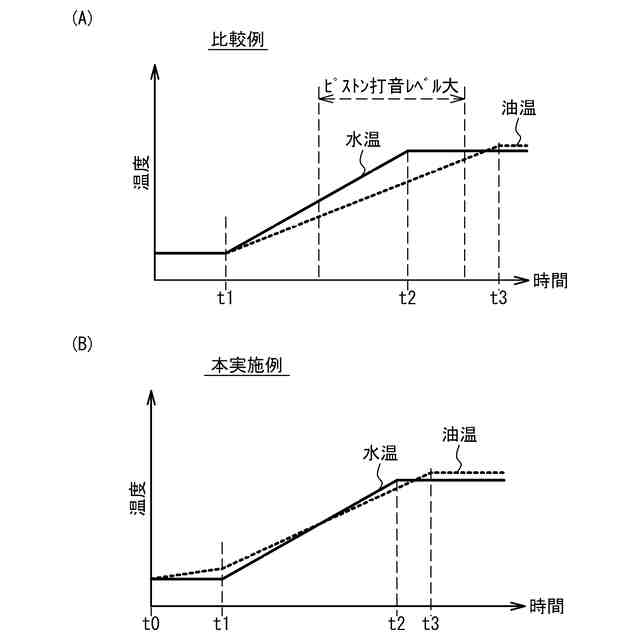 (A)

比較例

ピストン打音レベル大

油温

水温

温度

時間

t1

t2

t3

(B)

本実施例

油温

水温

温度

時間

t0

t1

t2

t3